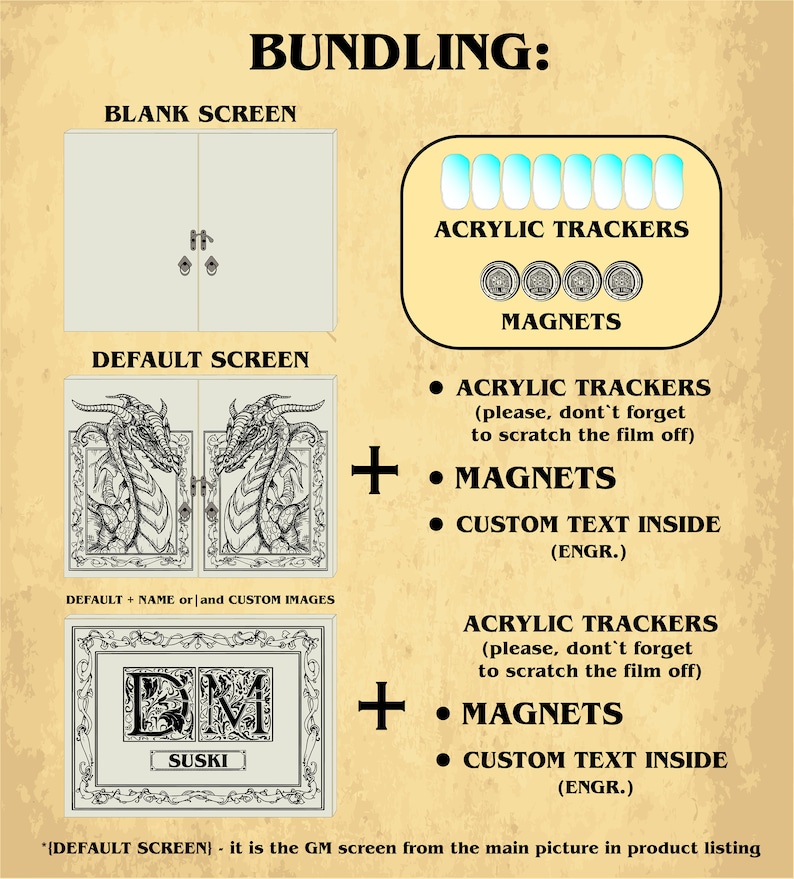 BUNDLING:

BLANK SCREEN

ACRYLIC TRACKERS

MAGNETS

DEFAULT SCREEN

+

• ACRYLIC TRACKERS
(please, dont`t forget to scratch the film off)

• MAGNETS

• CUSTOM TEXT INSIDE
(ENGR.)

DEFAULT + NAME or|and CUSTOM IMAGES

DM

SUSKI

+

ACRYLIC TRACKERS
(please, dont`t forget to scratch the film off)

• MAGNETS

• CUSTOM TEXT INSIDE
(ENGR.)

*{DEFAULT SCREEN} - it is the GM screen from the main picture in product listing